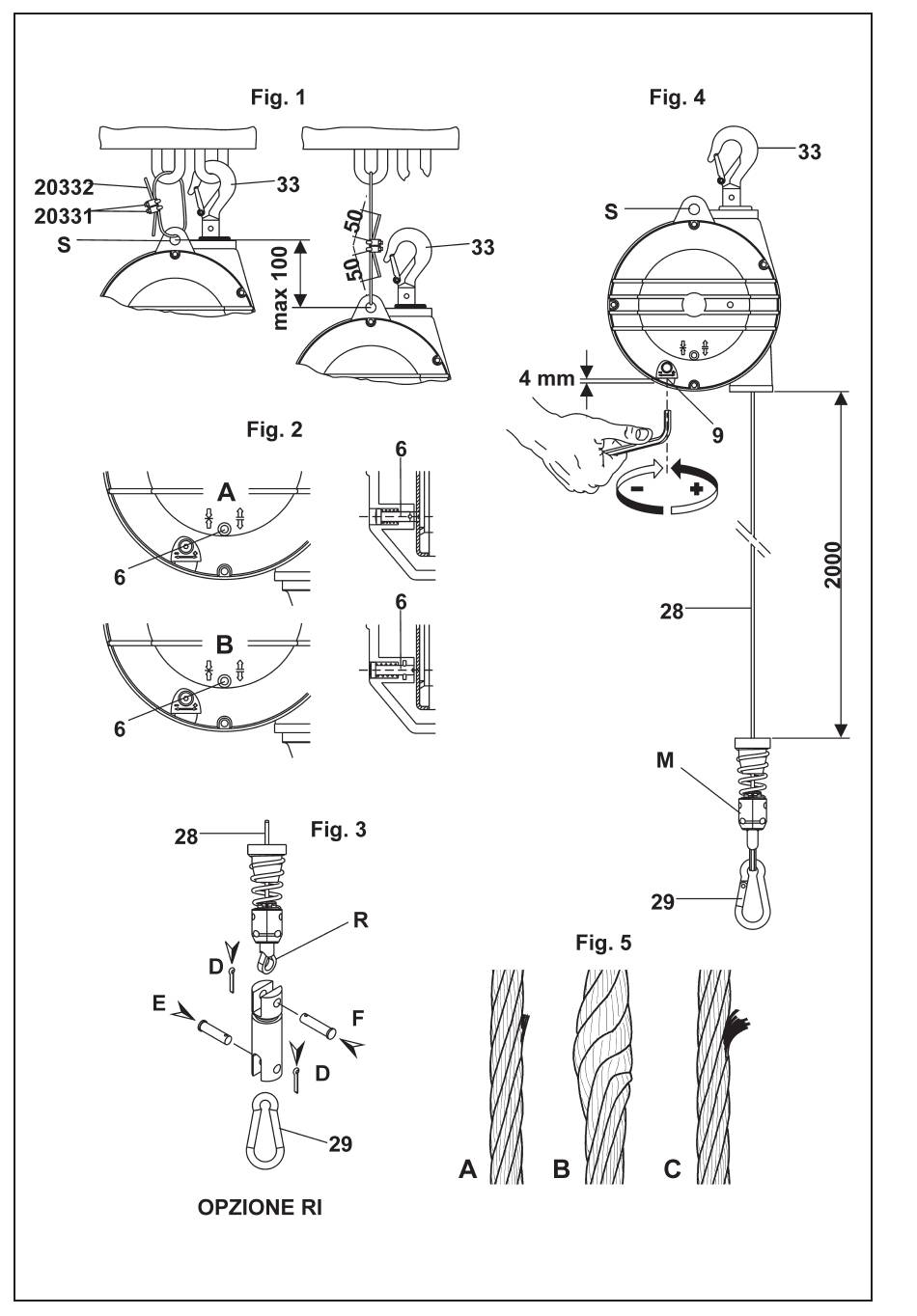 Fig. 1

20332
20331
S
33
50
50
33
max 100

Fig. 2

A
6
6
B
6
6

Fig. 3

28
R
D
E
F
D
29

OPZIONE RI

Fig. 4

33
S
4 mm
9
-
+
2000
28
M
29

Fig. 5

A
B
C